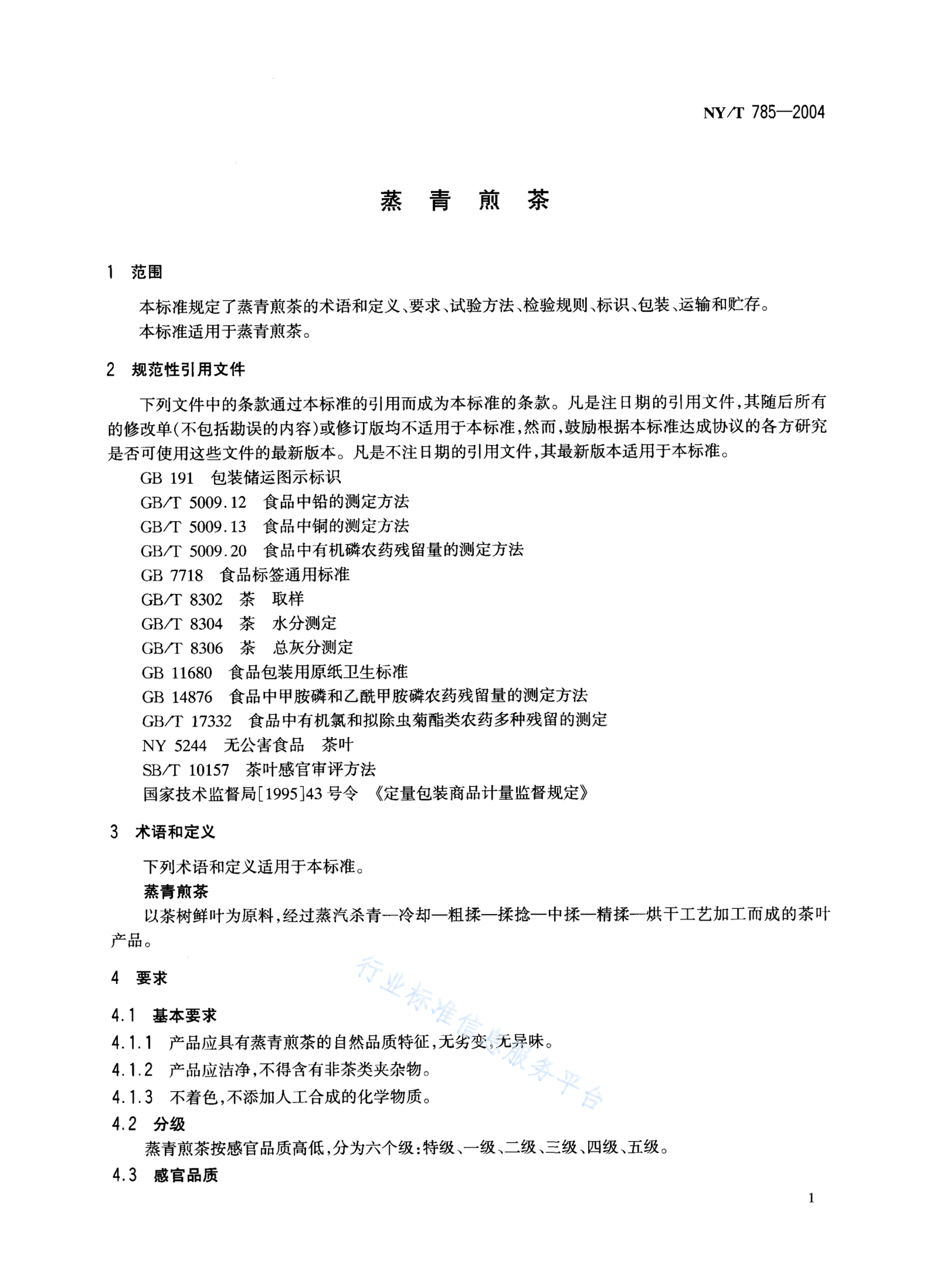 NY/T 785—2004

蒸 青 煎 茶

1 范围

本标准规定了蒸青煎茶的术语和定义、要求、试验方法、检验规则、标识、包装、运输和贮存。

本标准适用于蒸青煎茶。

2 规范性引用文件

下列文件中的条款通过本标准的引用而成为本标准的条款。凡是注日期的引用文件，其随后所有的修改单(不包括勘误的内容)或修订版均不适用于本标准，然而，鼓励根据本标准达成协议的各方研究是否可使用这些文件的最新版本。凡是不注日期的引用文件，其最新版本适用于本标准。

GB 191 包装储运图示标识

GB/T 5009.12 食品中铅的测定方法

GB/T 5009.13 食品中铜的测定方法

GB/T 5009.20 食品中有机磷农药残留量的测定方法

GB 7718 食品标签通用标准

GB/T 8302 茶 取样

GB/T 8304 茶 水分测定

GB/T 8306 茶 总灰分测定

GB 11680 食品包装用原纸卫生标准

GB 14876 食品中甲胺磷和乙酰甲胺磷农药残留量的测定方法

GB/T 17332 食品中有机氯和拟除虫菊酯类农药多种残留的测定

NY 5244 无公害食品 茶叶

SB/T 10157 茶叶感官审评方法

国家技术监督局[1995]43 号令 《定量包装商品计量监督规定》

3 术语和定义

下列术语和定义适用于本标准。

蒸青煎茶

以茶树鲜叶为原料，经过蒸汽杀青—冷却—粗揉—揉捻—中揉—精揉—烘干工艺加工而成的茶叶产品。

4 要求

4.1 基本要求

4.1.1 产品应具有蒸青煎茶的自然品质特征，无劣变，无异味。

4.1.2 产品应洁净，不得含有非茶类夹杂物。

4.1.3 不着色，不添加人工合成的化学物质。

4.2 分级

蒸青煎茶按感官品质高低，分为六个级：特级、一级、二级、三级、四级、五级。

4.3 感官品质

行业标准信息服务平台

1